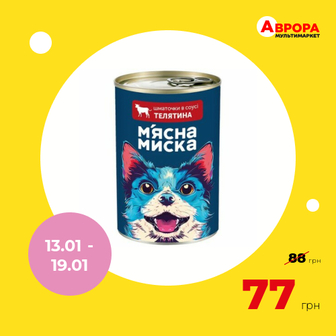 АВРОРА
МУЛЬТИМАРКЕТ

шматочки в соусі
ТЕЛЯТИНА

М'ЯСНА МИСКА

13.01 - 19.01

88 грн

77 грн